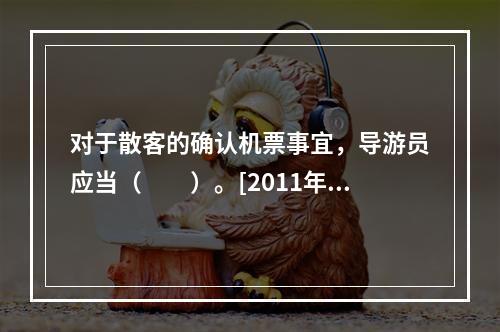 对于散客的确认机票事宜，导游员应当（　　）。[2011年...